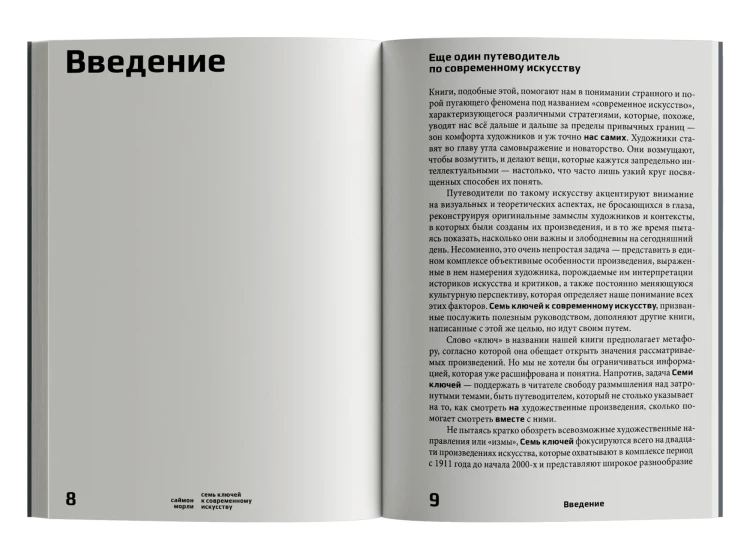 Введение

8

саймон морли

семь ключей к современному искусству

Еще один путеводитель по современному искусству

Книги, подобные этой, помогают нам в понимании странного и порой пугающего феномена под названием «современное искусство», характеризующегося различными стратегиями, которые, похоже, уводят нас всё дальше и дальше за пределы привычных границ — зон комфорта художников и уж точно нас самих. Художники ставят во главу угла самовыражение и новаторство. Они возмущают, чтобы возмутить, и делают вещи, которые кажутся запредельно интеллектуальными — настолько, что часто лишь узкий круг посвященных способен их понять.

Путеводители по такому искусству акцентируют внимание на визуальных и теоретических аспектах, не бросающихся в глаза, реконструируя оригинальные замыслы художников и контексты, в которых были созданы их произведения, и в то же время пытаясь показать, насколько они важны и злободневны на сегодняшний день. Несомненно, это очень непростая задача — представить в едином комплексе объективные особенности произведения, выраженные в нем намерения художника, порождаемые им интерпретации историков искусства и критиков, а также постоянно меняющуюся культурную перспективу, которая определяет наше понимание всех этих факторов. Семь ключей к современному искусству, призванные послужить полезным руководством, дополняют другие книги, написанные с этой же целью, но идут своим путем.

Слово «ключ» в названии нашей книги предполагает метафору, согласно которой она обещает открыть значения рассматриваемых произведений. Но мы не хотели бы ограничиваться информацией, которая уже расшифрована и понятна. Напротив, задача Семи ключей — поддержать в читателе свободу размышления над затронутыми темами, быть путеводителем, который не столько указывает на то, как смотреть на художественные произведения, сколько помогает смотреть вместе с ними.

Не пытаясь кратко обозреть всевозможные художественные направления или «измы», Семь ключей фокусируются всего на двадцати произведениях искусства, которые охватывают в комплексе период с 1911 года до начала 2000-х и представляют широкое разнообразие

9

Введение